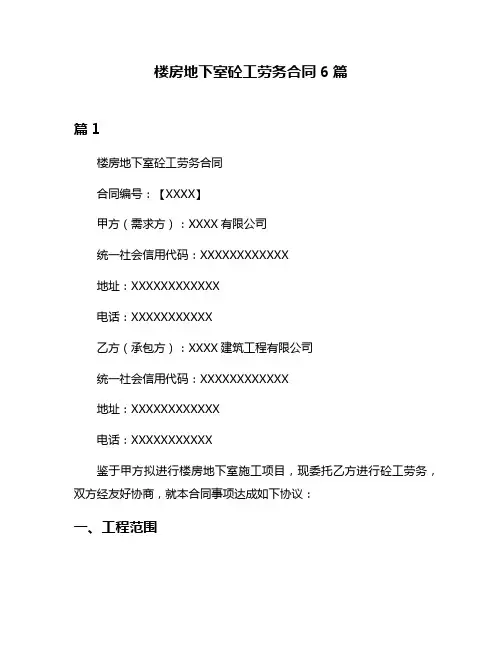 楼房地下室砼工劳务合同 6 篇

篇 1

楼房地下室砼工劳务合同

合同编号：【XXXX】

甲方（需求方）：XXXX 有限公司

统一社会信用代码：XXXXXXXXXXXX

地址：XXXXXXXXXXXX

电话：XXXXXXXXXXX

乙方（承包方）：XXXX 建筑工程有限公司

统一社会信用代码：XXXXXXXXXXXX

地址：XXXXXXXXXXXX

电话：XXXXXXXXXXX

鉴于甲方拟进行楼房地下室施工项目，现委托乙方进行砼工劳务，双方经友好协商，就本合同事项达成如下协议：

一、工程范围